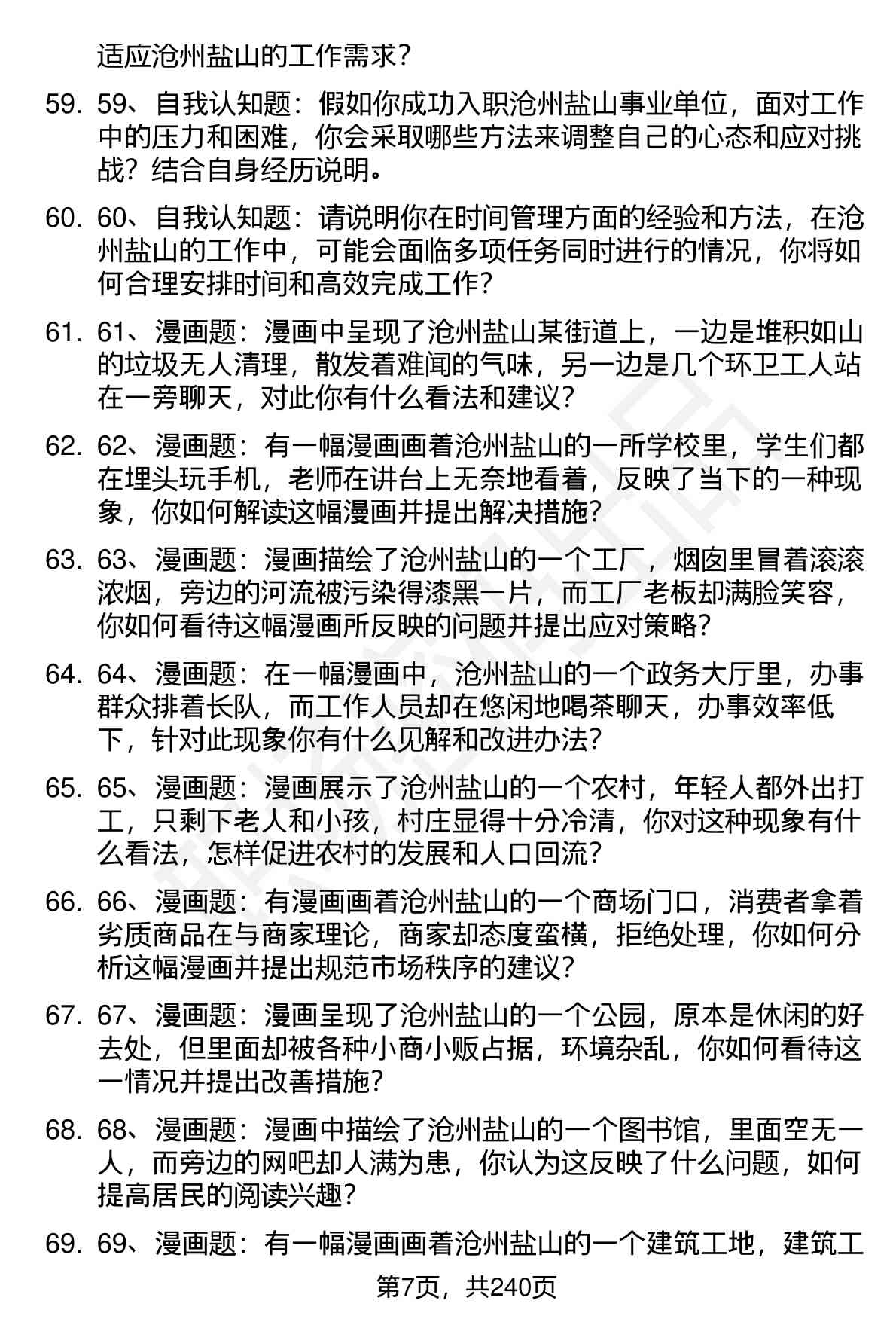 适应沧州盐山的工作需求？

59. 59、自我认知题：假如你成功入职沧州盐山事业单位，面对工作中的压力和困难，你会采取哪些方法来调整自己的心态和应对挑战？结合自身经历说明。

60. 60、自我认知题：请说明你在时间管理方面的经验和方法，在沧州盐山的工作中，可能会面临多项任务同时进行的情况，你将如何合理安排时间和高效完成工作？

61. 61、漫画题：漫画中呈现了沧州盐山某街道上，一边是堆积如山的垃圾无人清理，散发着难闻的气味，另一边是几个环卫工人站在一旁聊天，对此你有什么看法和建议？

62. 62、漫画题：有一幅漫画画着沧州盐山的一所学校里，学生们都在埋头玩手机，老师在讲台上无奈地看着，反映了当下的一种现象，你如何解读这幅漫画并提出解决措施？

63. 63、漫画题：漫画描绘了沧州盐山的一个工厂，烟囱里冒着滚滚浓烟，旁边的河流被污染得漆黑一片，而工厂老板却满脸笑容，你如何看待这幅漫画所反映的问题并提出应对策略？

64. 64、漫画题：在一幅漫画中，沧州盐山的一个政务大厅里，办事群众排着长队，而工作人员却在悠闲地喝茶聊天，办事效率低下，针对此现象你有什么见解和改进办法？

65. 65、漫画题：漫画展示了沧州盐山的一个农村，年轻人都外出打工，只剩下老人和小孩，村庄显得十分冷清，你对这种现象有什么看法，怎样促进农村的发展和人口回流？

66. 66、漫画题：有漫画画着沧州盐山的一个商场门口，消费者拿着劣质商品在与商家理论，商家却态度蛮横，拒绝处理，你如何分析这幅漫画并提出规范市场秩序的建议？

67. 67、漫画题：漫画呈现了沧州盐山的一个公园，原本是休闲的好去处，但里面却被各种小商小贩占据，环境杂乱，你如何看待这一情况并提出改善措施？

68. 68、漫画题：漫画中描绘了沧州盐山的一个图书馆，里面空无一人，而旁边的网吧却人满为患，你认为这反映了什么问题，如何提高居民的阅读兴趣？

69. 69、漫画题：有一幅漫画画着沧州盐山的一个建筑工地，建筑工

第7页，共240页